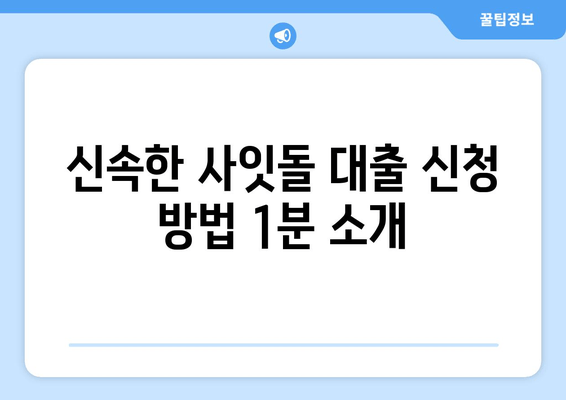 꿀팁정보

신속한 사잇돌 대출 신청 방법 1분 소개